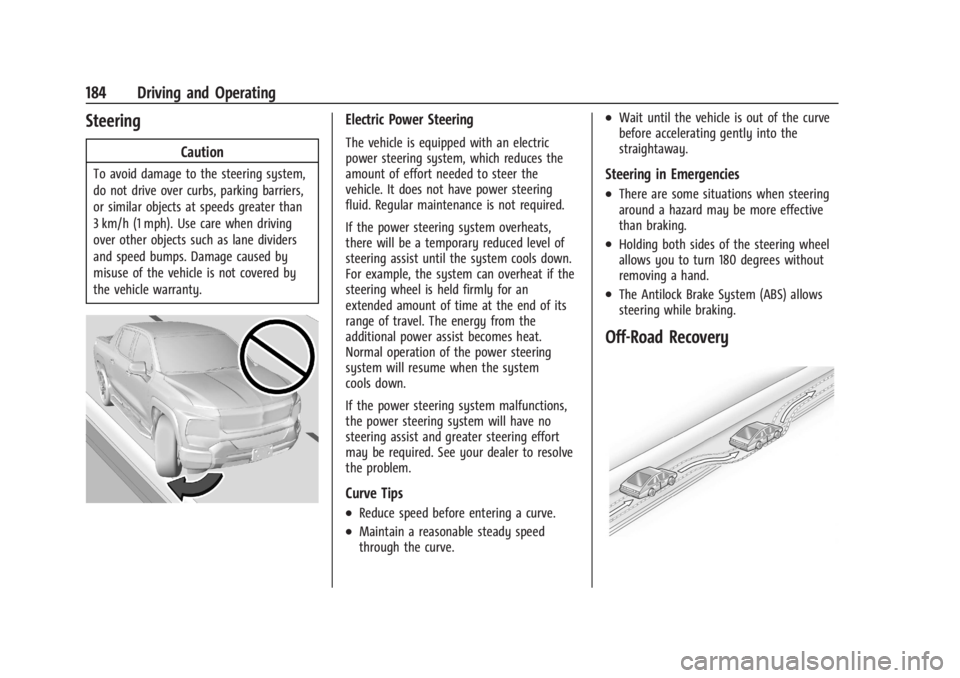 184 Driving and Operating

Steering

Caution

To avoid damage to the steering system, do not drive over curbs, parking barriers, or similar objects at speeds greater than 3 km/h (1 mph). Use care when driving over other objects such as lane dividers and speed bumps. Damage caused by misuse of the vehicle is not covered by the vehicle warranty.

Electric Power Steering

The vehicle is equipped with an electric power steering system, which reduces the amount of effort needed to steer the vehicle. It does not have power steering fluid. Regular maintenance is not required.

If the power steering system overheats, there will be a temporary reduced level of steering assist until the system cools down. For example, the system can overheat if the steering wheel is held firmly for an extended amount of time at the end of its range of travel. The energy from the additional power assist becomes heat. Normal operation of the power steering system will resume when the system cools down.

If the power steering system malfunctions, the power steering system will have no steering assist and greater steering effort may be required. See your dealer to resolve the problem.

Curve Tips

• Reduce speed before entering a curve.

• Maintain a reasonable steady speed through the curve.

• Wait until the vehicle is out of the curve before accelerating gently into the straightaway.

Steering in Emergencies

• There are some situations when steering around a hazard may be more effective than braking.

• Holding both sides of the steering wheel allows you to turn 180 degrees without removing a hand.

• The Antilock Brake System (ABS) allows steering while braking.

Off-Road Recovery

carmanualsonline.info